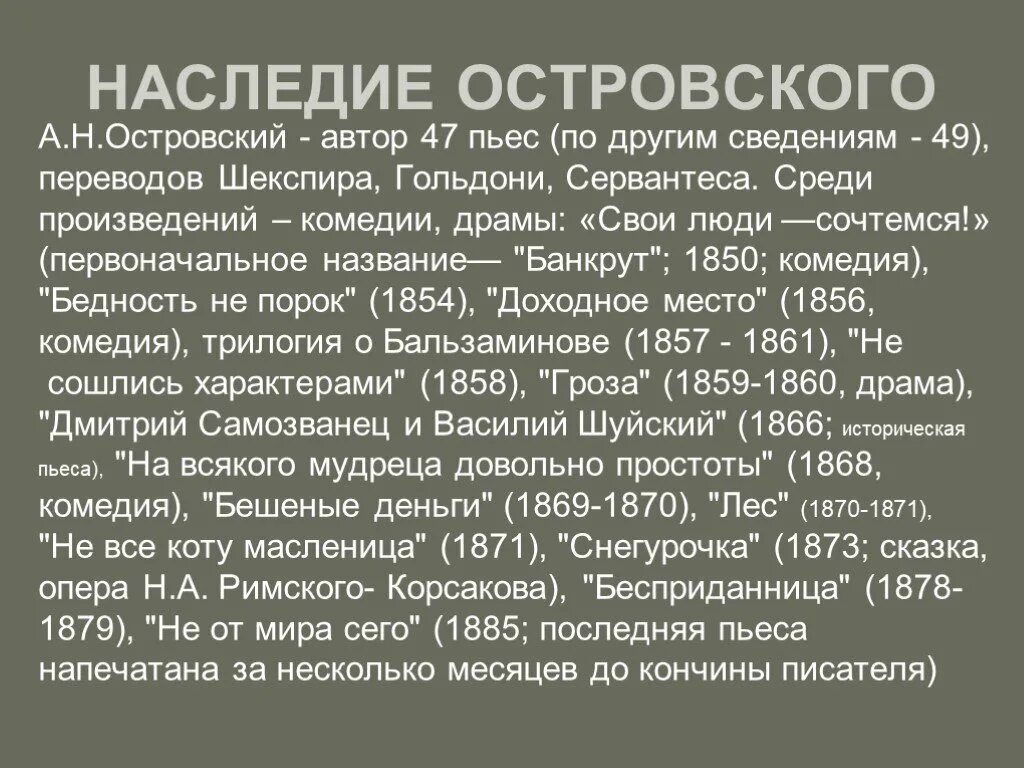 НАСЛЕДИЕ ОСТРОВСКОГО

А.Н.Островский - автор 47 пьес (по другим сведениям - 49), переводов Шекспира, Гольдони, Сервантеса. Среди произведений – комедии, драмы: «Свои люди —сочтемся!» (первоначальное название— "Банкрут"; 1850; комедия), "Бедность не порок" (1854), "Доходное место" (1856, комедия), трилогия о Бальзаминове (1857 - 1861), "Не сошлись характерами" (1858), "Гроза" (1859-1860, драма), "Дмитрий Самозванец и Василий Шуйский" (1866; историческая пьеса), "На всякого мудреца довольно простоты" (1868, комедия), "Бешеные деньги" (1869-1870), "Лес" (1870-1871), "Не все коту масленица" (1871), "Снегурочка" (1873; сказка, опера Н.А. Римского- Корсакова), "Бесприданница" (1878-1879), "Не от мира сего" (1885; последняя пьеса напечатана за несколько месяцев до кончины писателя)